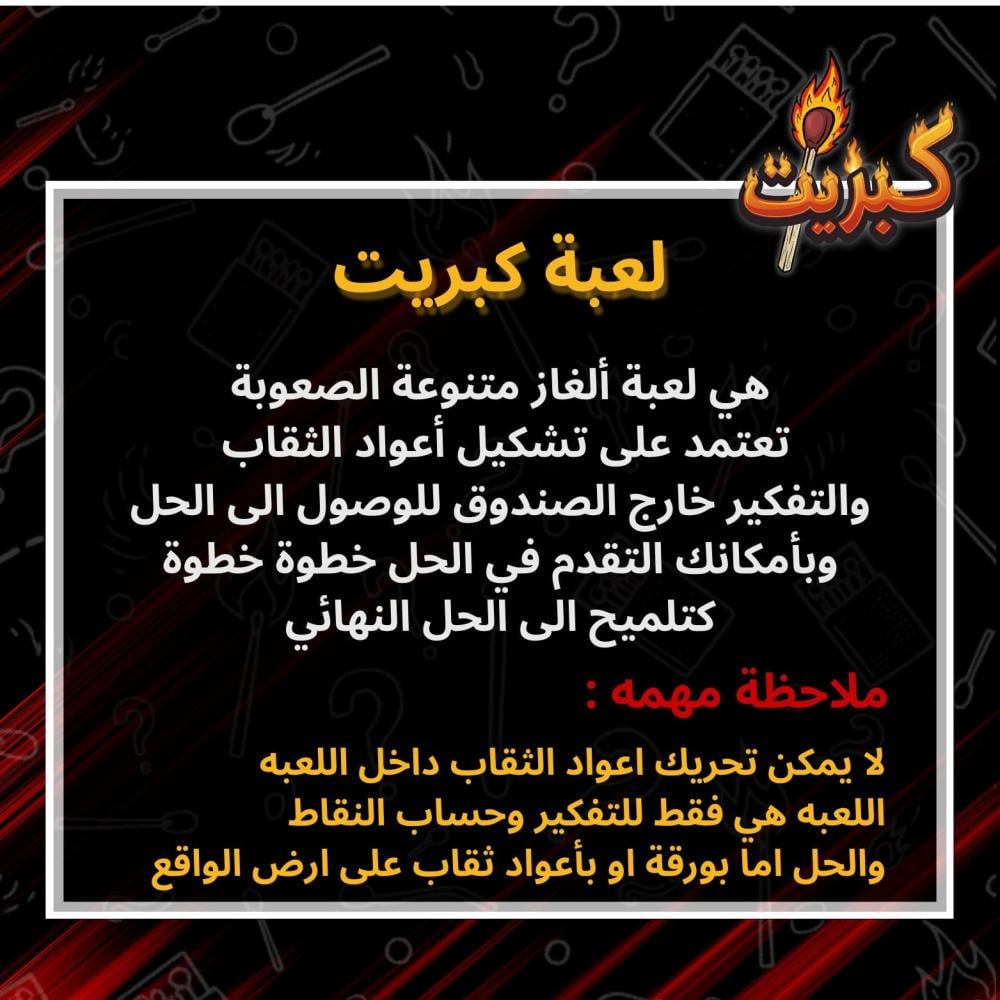 كبريت

لعبة كبريت

هي لعبة ألغاز متنوعة الصعوبة تعتمد على تشكيل أعواد الثقاب والتفكير خارج الصندوق للوصول الى الحل وبأمكانك التقدم في الحل خطوة خطوة كتلميح الى الحل النهائي

ملاحظة مهمه :

لا يمكن تحريك اعواد الثقاب داخل اللعبه
اللعبه هي فقط للتفكير وحساب النقاط
والحل اما بورقة او بأعواد ثقاب على ارض الواقع